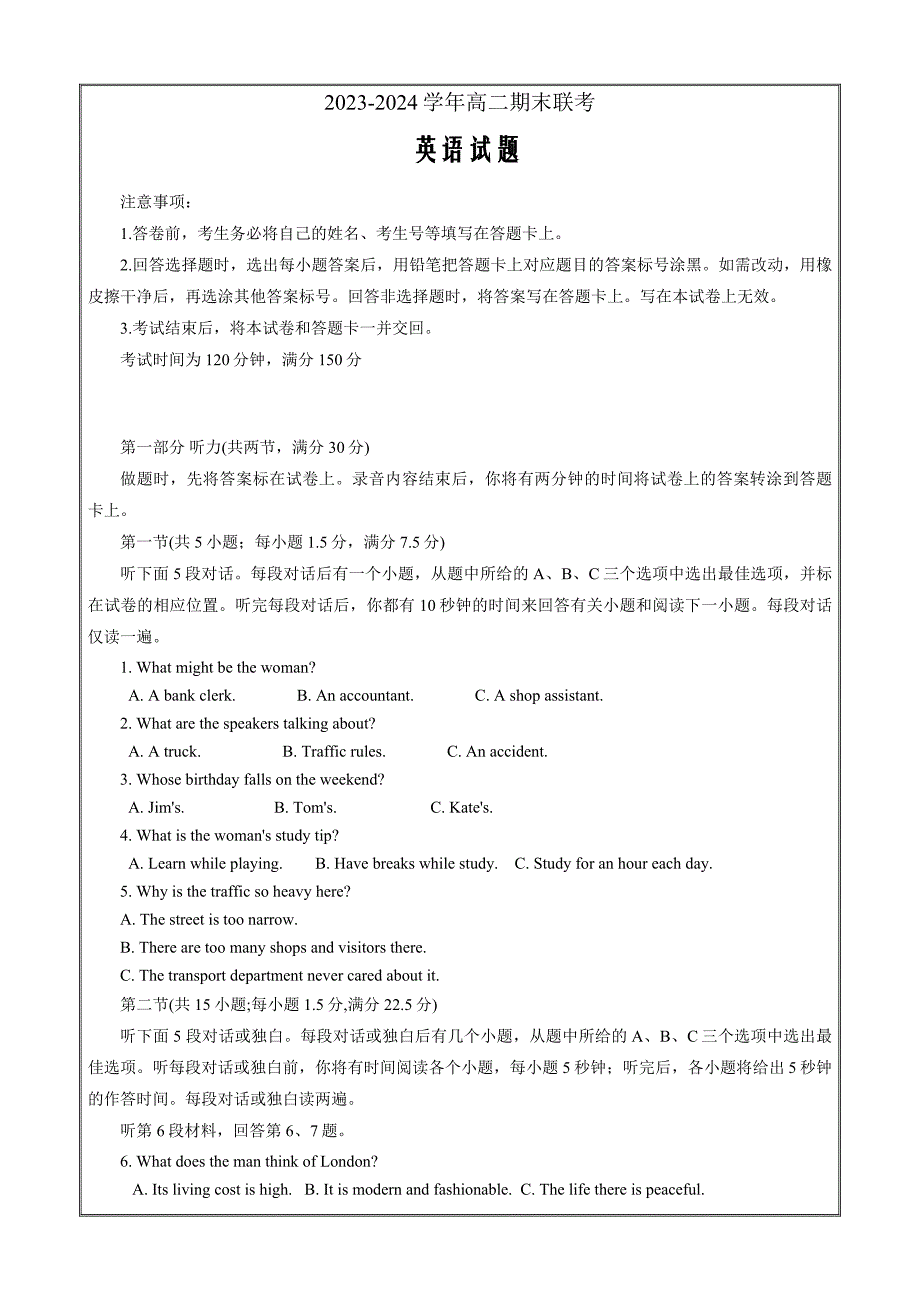 2023-2024 学年高二期末联考

英语试题

注意事项：

1.答卷前，考生务必将自己的姓名、考生号等填写在答题卡上。

2.回答选择题时，选出每小题答案后，用铅笔把答题卡上对应题目的答案标号涂黑。如需改动，用橡皮擦干净后，再选涂其他答案标号。回答非选择题时，将答案写在答题卡上。写在本试卷上无效。

3.考试结束后，将本试卷和答题卡一并交回。

考试时间为 120 分钟，满分 150 分

第一部分 听力(共两节，满分 30 分)

做题时，先将答案标在试卷上。录音内容结束后，你将有两分钟的时间将试卷上的答案转涂到答题卡上。

第一节(共 5 小题；每小题 1.5 分，满分 7.5 分)

听下面 5 段对话。每段对话后有一个小题，从题中所给的 A、B、C 三个选项中选出最佳选项，并标在试卷的相应位置。听完每段对话后，你都有 10 秒钟的时间来回答有关小题和阅读下一小题。每段对话仅读一遍。

1. What might be the woman?

A. A bank clerk. B. An accountant. C. A shop assistant.

2. What are the speakers talking about?

A. A truck. B. Traffic rules. C. An accident.

3. Whose birthday falls on the weekend?

A. Jim's. B. Tom's. C. Kate's.

4. What is the woman's study tip?

A. Learn while playing. B. Have breaks while study. C. Study for an hour each day.

5. Why is the traffic so heavy here?

A. The street is too narrow.

B. There are too many shops and visitors there.

C. The transport department never cared about it.

第二节(共 15 小题;每小题 1.5 分,满分 22.5 分)

听下面 5 段对话或独白。每段对话或独白后有几个小题，从题中所给的 A、B、C 三个选项中选出最佳选项。听每段对话或独白前，你将有时间阅读各个小题，每小题 5 秒钟；听完后，各小题将给出 5 秒钟的作答时间。每段对话或独白读两遍。

听第 6 段材料，回答第 6、7 题。

6. What does the man think of London?

A. Its living cost is high. B. It is modern and fashionable. C. The life there is peaceful.